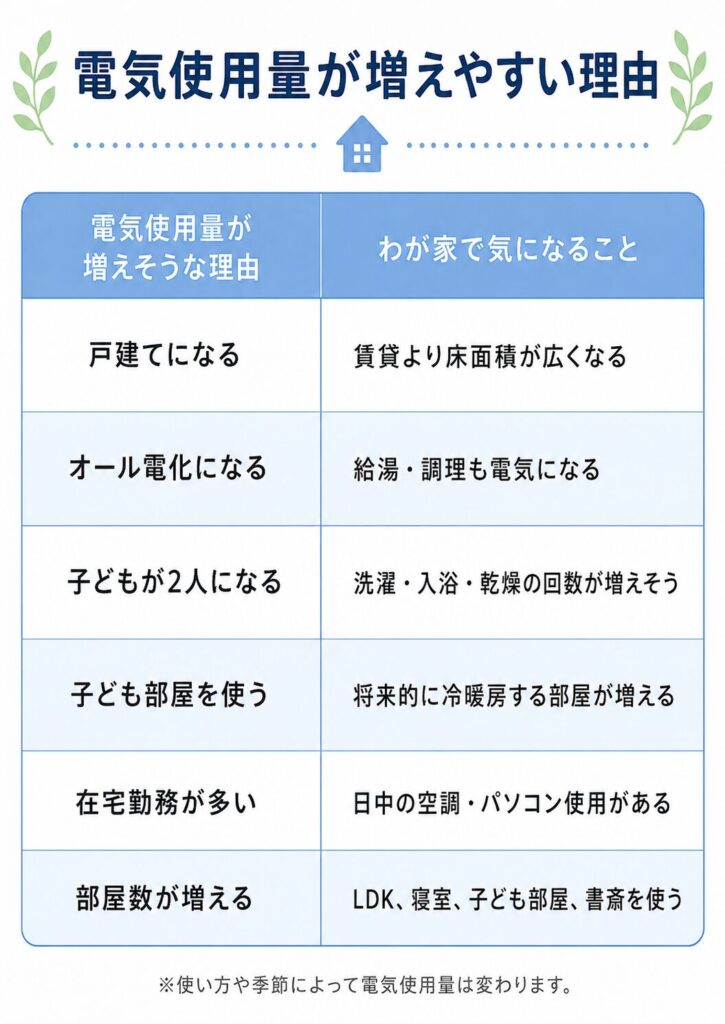 電気使用量が増えやすい理由

| 電気使用量が増えそうな理由 | わが家で気になること |
|---|---|
| 戸建てになる | 賃貸より床面積が広くなる |
| オール電化になる | 給湯・調理も電気になる |
| 子どもが2人になる | 洗濯・入浴・乾燥の回数が増えそう |
| 子ども部屋を使う | 将来的に冷暖房する部屋が増える |
| 在宅勤務が多い | 日中の空調・パソコン使用がある |
| 部屋数が増える | LDK、寝室、子ども部屋、書斎を使う |

※使い方や季節によって電気使用量は変わります。